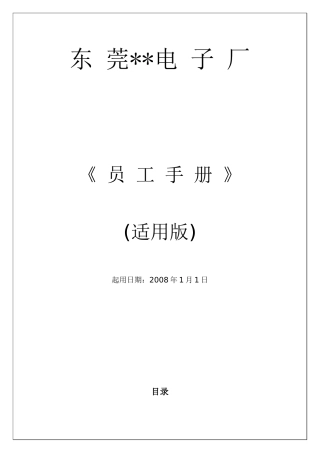 东 莞**电 子 厂

《 员 工 手 册 》

(适用版)

起用日期：2008 年 1 月 1 日

目录